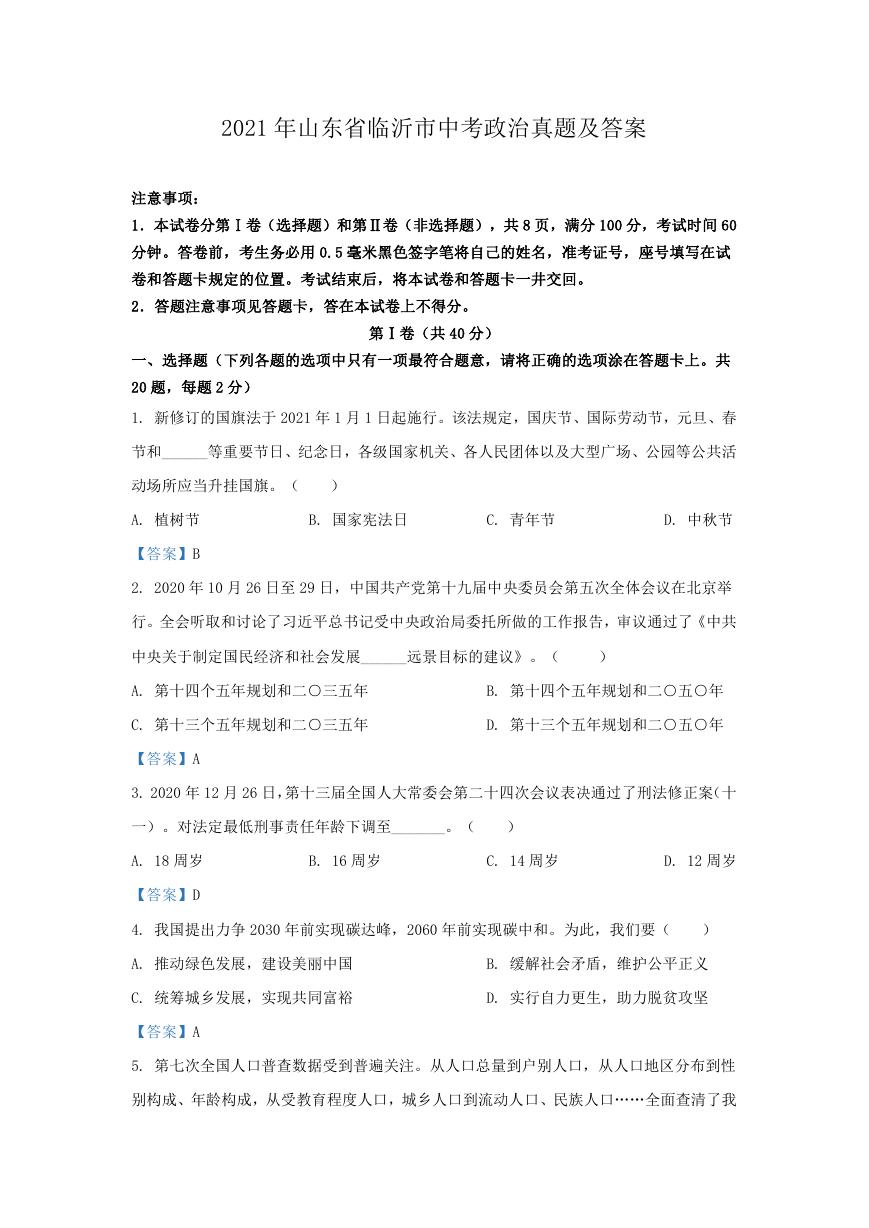 2021年山东省临沂市中考政治真题及答案

注意事项：

1．本试卷分第Ⅰ卷（选择题）和第Ⅱ卷（非选择题），共8页，满分100分，考试时间60分钟。答卷前，考生务必用0.5毫米黑色签字笔将自己的姓名，准考证号，座号填写在试卷和答题卡规定的位置。考试结束后，将本试卷和答题卡一并交回。

2．答题注意事项见答题卡，答在本试卷上不得分。

第Ⅰ卷（共40分）

一、选择题（下列各题的选项中只有一项最符合题意，请将正确的选项涂在答题卡上。共20题，每题2分）

1. 新修订的国旗法于2021年1月1日起施行。该法规定，国庆节、国际劳动节，元旦、春节和______等重要节日、纪念日，各级国家机关、各人民团体以及大型广场、公园等公共活动场所应当升挂国旗。（　　）

A. 植树节　　B. 国家宪法日　　C. 青年节　　D. 中秋节

【答案】B

2. 2020年10月26日至29日，中国共产党第十九届中央委员会第五次全体会议在北京举行。全会听取和讨论了习近平总书记受中央政治局委托所做的工作报告，审议通过了《中共中央关于制定国民经济和社会发展______远景目标的建议》。（　　）

A. 第十四个五年规划和二〇三五年　　B. 第十四个五年规划和二〇五〇年

C. 第十三个五年规划和二〇三五年　　D. 第十三个五年规划和二〇五〇年

【答案】A

3. 2020年12月26日，第十三届全国人大常委会第二十四次会议表决通过了刑法修正案(十一)。对法定最低刑事责任年龄下调至_______。（　　）

A. 18周岁　　B. 16周岁　　C. 14周岁　　D. 12周岁

【答案】D

4. 我国提出力争2030年前实现碳达峰，2060年前实现碳中和。为此，我们要（　　）

A. 推动绿色发展，建设美丽中国　　B. 缓解社会矛盾，维护公平正义

C. 统筹城乡发展，实现共同富裕　　D. 实行自力更生，助力脱贫攻坚

【答案】A

5. 第七次全国人口普查数据受到普遍关注。从人口总量到户别人口，从人口地区分布到性别构成、年龄构成，从受教育程度人口，城乡人口到流动人口、民族人口……全面查清了我